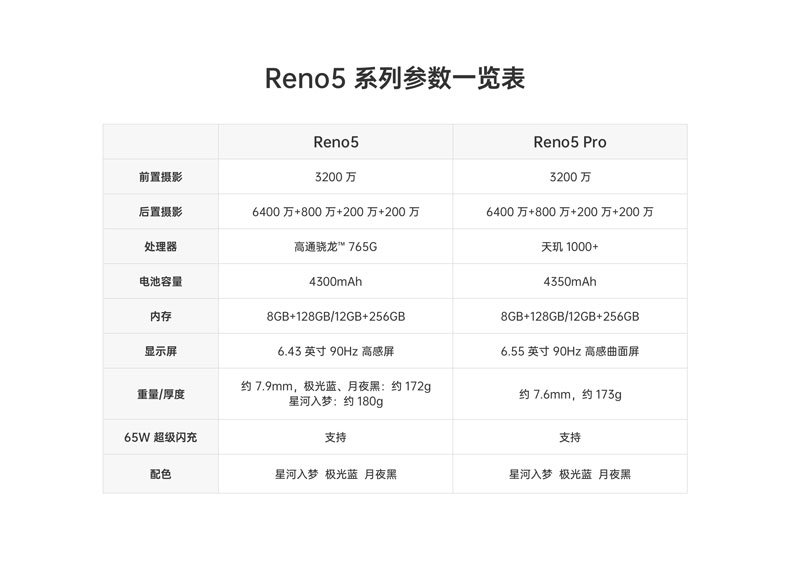 Reno5 系列参数一览表

| | Reno5 | Reno5 Pro |
|---|---|---|
| 前置摄影 | 3200 万 | 3200 万 |
| 后置摄影 | 6400 万+800 万+200 万+200 万 | 6400 万+800 万+200 万+200 万 |
| 处理器 | 高通骁龙™ 765G | 天玑 1000+ |
| 电池容量 | 4300mAh | 4350mAh |
| 内存 | 8GB+128GB/12GB+256GB | 8GB+128GB/12GB+256GB |
| 显示屏 | 6.43 英寸 90Hz 高感屏 | 6.55 英寸 90Hz 高感曲面屏 |
| 重量/厚度 | 约 7.9mm，极光蓝、月夜黑：约 172g 星河入梦：约 180g | 约 7.6mm，约 173g |
| 65W 超级闪充 | 支持 | 支持 |
| 配色 | 星河入梦 极光蓝 月夜黑 | 星河入梦 极光蓝 月夜黑 |